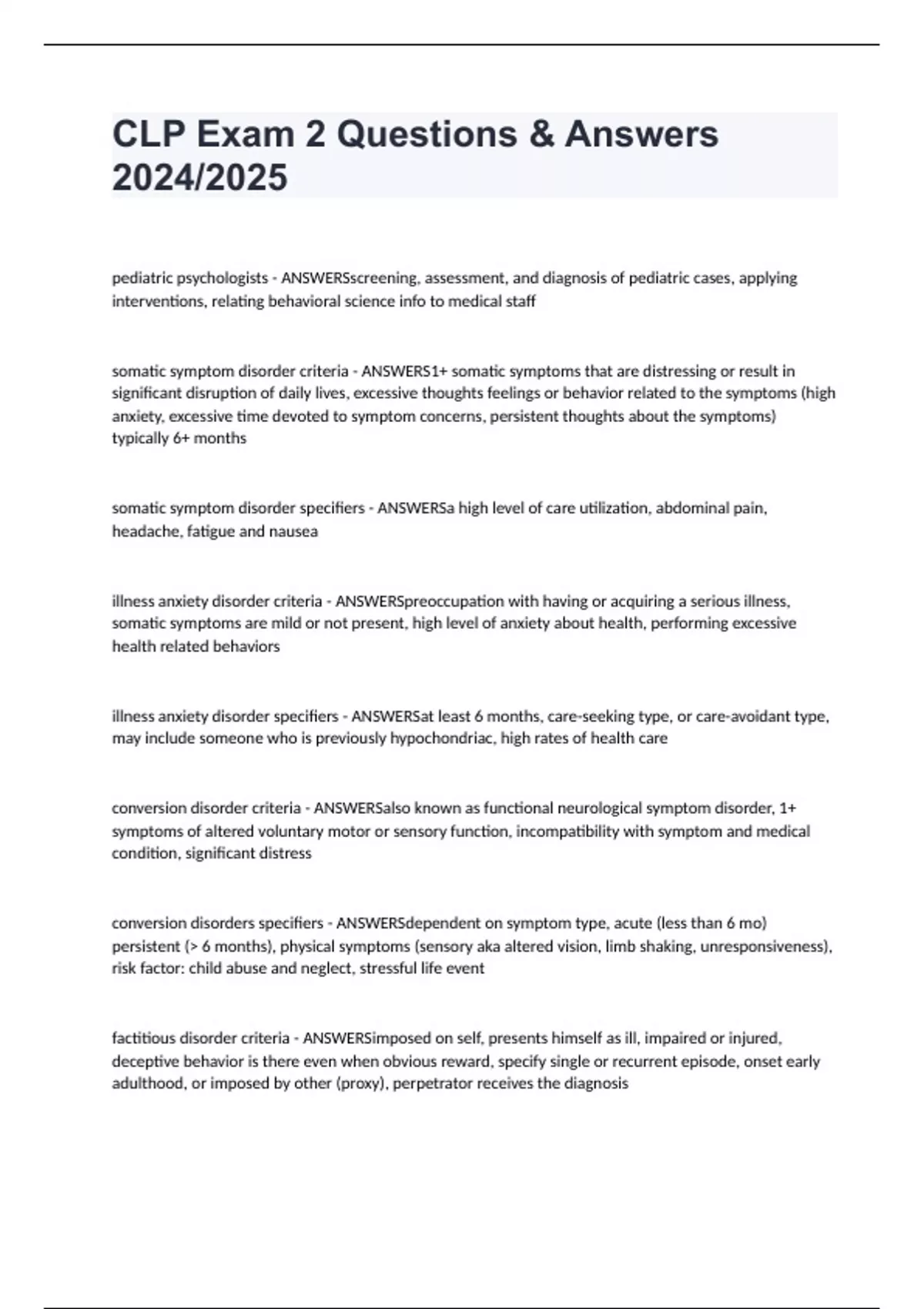 CLP Exam 2 Questions & Answers 2024/2025

pediatric psychologists - ANSWERSscreening, assessment, and diagnosis of pediatric cases, applying interventions, relating behavioral science info to medical staff

somatic symptom disorder criteria - ANSWERS1+ somatic symptoms that are distressing or result in significant disruption of daily lives, excessive thoughts feelings or behavior related to the symptoms (high anxiety, excessive time devoted to symptom concerns, persistent thoughts about the symptoms) typically 6+ months

somatic symptom disorder specifiers - ANSWERSa high level of care utilization, abdominal pain, headache, fatigue and nausea

illness anxiety disorder criteria - ANSWERSpreoccupation with having or acquiring a serious illness, somatic symptoms are mild or not present, high level of anxiety about health, performing excessive health related behaviors

illness anxiety disorder specifiers - ANSWERSat least 6 months, care-seeking type, or care-avoidant type, may include someone who is previously hypochondriac, high rates of health care

conversion disorder criteria - ANSWERSalso known as functional neurological symptom disorder, 1+ symptoms of altered voluntary motor or sensory function, incompatibility with symptom and medical condition, significant distress

conversion disorders specifiers - ANSWERSdependent on symptom type, acute (less than 6 mo) persistent (> 6 months), physical symptoms (sensory aka altered vision, limb shaking, unresponsiveness), risk factor: child abuse and neglect, stressful life event

factitious disorder criteria - ANSWERSimposed on self, presents himself as ill, impaired or injured, deceptive behavior is there even when obvious reward, specify single or recurrent episode, onset early adulthood, or imposed by other (proxy), perpetrator receives the diagnosis